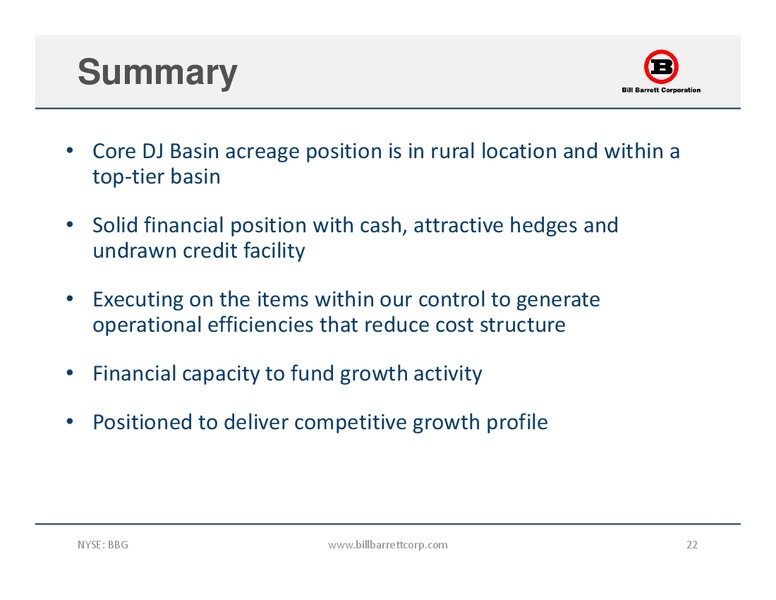 Summary

B
Bill Barrett Corporation

• Core DJ Basin acreage position is in rural location and within a top-tier basin

• Solid financial position with cash, attractive hedges and undrawn credit facility

• Executing on the items within our control to generate operational efficiencies that reduce cost structure

• Financial capacity to fund growth activity

• Positioned to deliver competitive growth profile

NYSE: BBG

www.billbarrettcorp.com

22